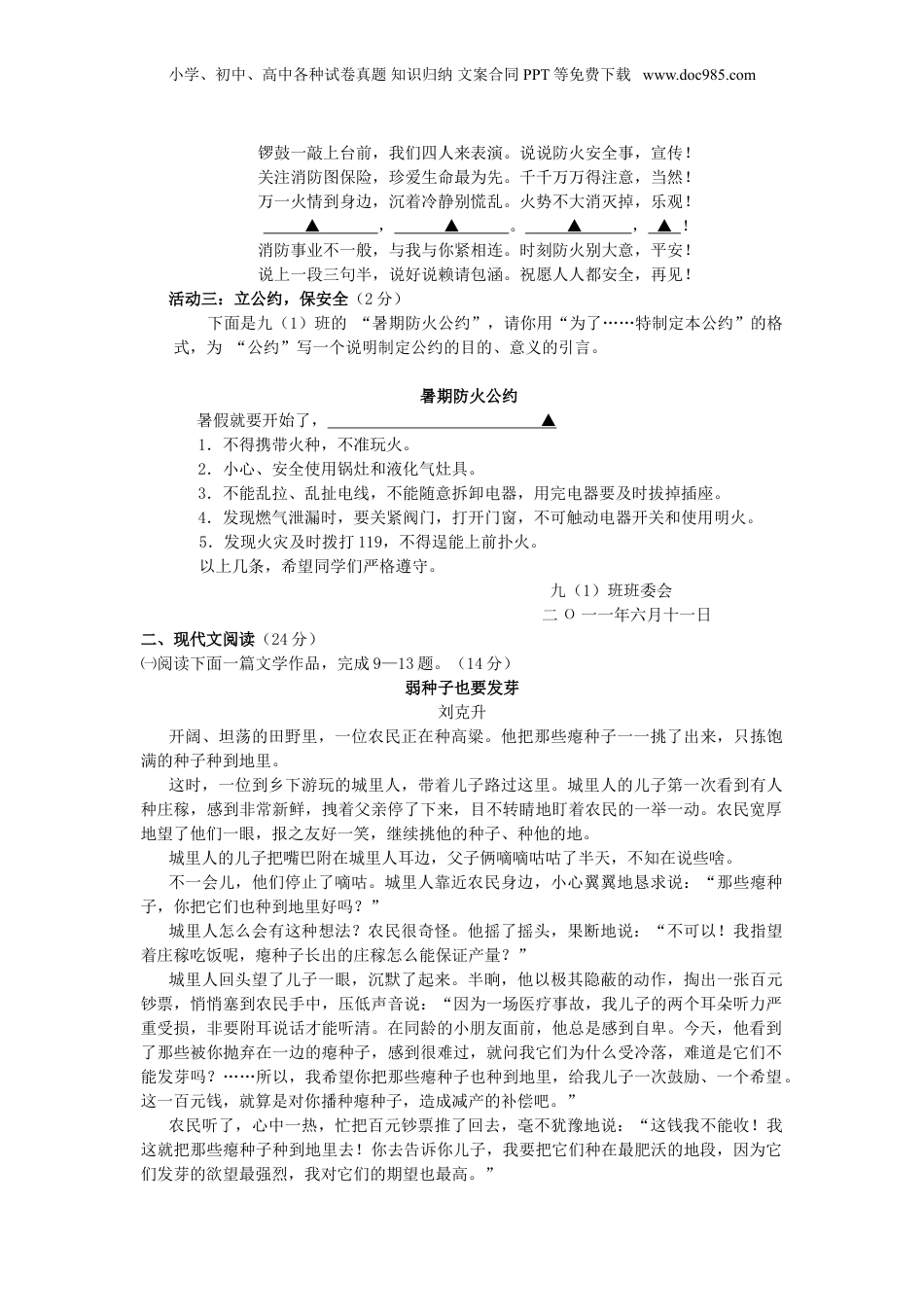 小学、初中、高中各种试卷真题 知识归纳 文案合同 PPT 等免费下载 www.doc985.com

锣鼓一敲上台前，我们四人来表演。说说防火安全事，宣传！
关注消防图保险，珍爱生命最为先。千千万万得注意，当然！
万一火情到身边，沉着冷静别慌乱。火势不大消灭掉，乐观！
▲，▲。▲，▲！
消防事业不一般，与我与你紧相连。时刻防火别大意，平安！
说上一段三句半，说好说赖请包涵。祝愿人人都安全，再见！

活动三：立公约，保安全（2 分）

下面是九（1）班的 “暑期防火公约”，请你用“为了……特制定本公约”的格式，为 “公约”写一个说明制定公约的目的、意义的引言。

暑期防火公约

暑假就要开始了，▲
1．不得携带火种，不准玩火。
2．小心、安全使用锅灶和液化气灶具。
3．不能乱拉、乱扯电线，不能随意拆卸电器，用完电器要及时拔掉插座。
4．发现燃气泄漏时，要关紧阀门，打开门窗，不可触动电器开关和使用明火。
5．发现火灾及时拨打 119，不得逞能上前扑火。
以上几条，希望同学们严格遵守。

九（1）班班委会
二 O 一一年六月十一日

二、现代文阅读（24 分）
㈠阅读下面一篇文学作品，完成 9—13 题。（14 分）

弱种子也要发芽
刘克升

开阔、坦荡的田野里，一位农民正在种高粱。他把那些瘪种子一一挑了出来，只拣饱满的种子种到地里。

这时，一位到乡下游玩的城里人，带着儿子路过这里。城里人的儿子第一次看到有人种庄稼，感到非常新鲜，拽着父亲停了下来，目不转睛地盯着农民的一举一动。农民宽厚地望了他们一眼，报之友好一笑，继续挑他的种子、种他的地。

城里人的儿子把嘴巴附在城里人耳边，父子俩嘀嘀咕咕了半天，不知在说些啥。

不一会儿，他们停止了嘀咕。城里人靠近农民身边，小心翼翼地恳求说：“那些瘪种子，你把它们也种到地里好吗？”

城里人怎么会有这种想法？农民很奇怪。他摇了摇头，果断地说：“不可以！我指望着庄稼吃饭呢，瘪种子长出的庄稼怎么能保证产量？”

城里人回头望了儿子一眼，沉默了起来。半晌，他以极其隐蔽的动作，掏出一张百元钞票，悄悄塞到农民手中，压低声音说：“因为一场医疗事故，我儿子的两个耳朵听力严重受损，非要附耳说话才能听清。在同龄的小朋友面前，他总是感到自卑。今天，他看到了那些被你抛弃在一边的瘪种子，感到很难过，就问我它们为什么受冷落，难道是它们不能发芽吗？……所以，我希望你把那些瘪种子也种到地里，给我儿子一次鼓励、一个希望。这一百元钱，就算是对你播种瘪种子，造成减产的补偿吧。”

农民听了，心中一热，忙把百元钞票推了回去，毫不犹豫地说：“这钱我不能收！我这就把那些瘪种子种到地里去！你去告诉你儿子，我要把它们种在最肥沃的地段，因为它们发芽的欲望最强烈，我对它们的期望也最高。”